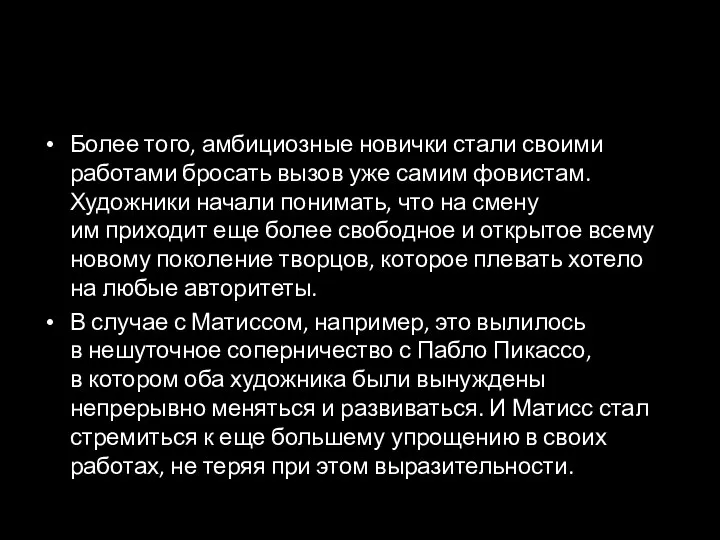 • Более того, амбициозные новички стали своими работами бросать вызов уже самим фовистам. Художники начали понимать, что на смену им приходит еще более свободное и открытое всему новому поколение творцов, которое плевать хотело на любые авторитеты.

• В случае с Матиссом, например, это вылилось в нешуточное соперничество с Пабло Пикассо, в котором оба художника были вынуждены непрерывно меняться и развиваться. И Матисс стал стремиться к еще большему упрощению в своих работах, не теряя при этом выразительности.